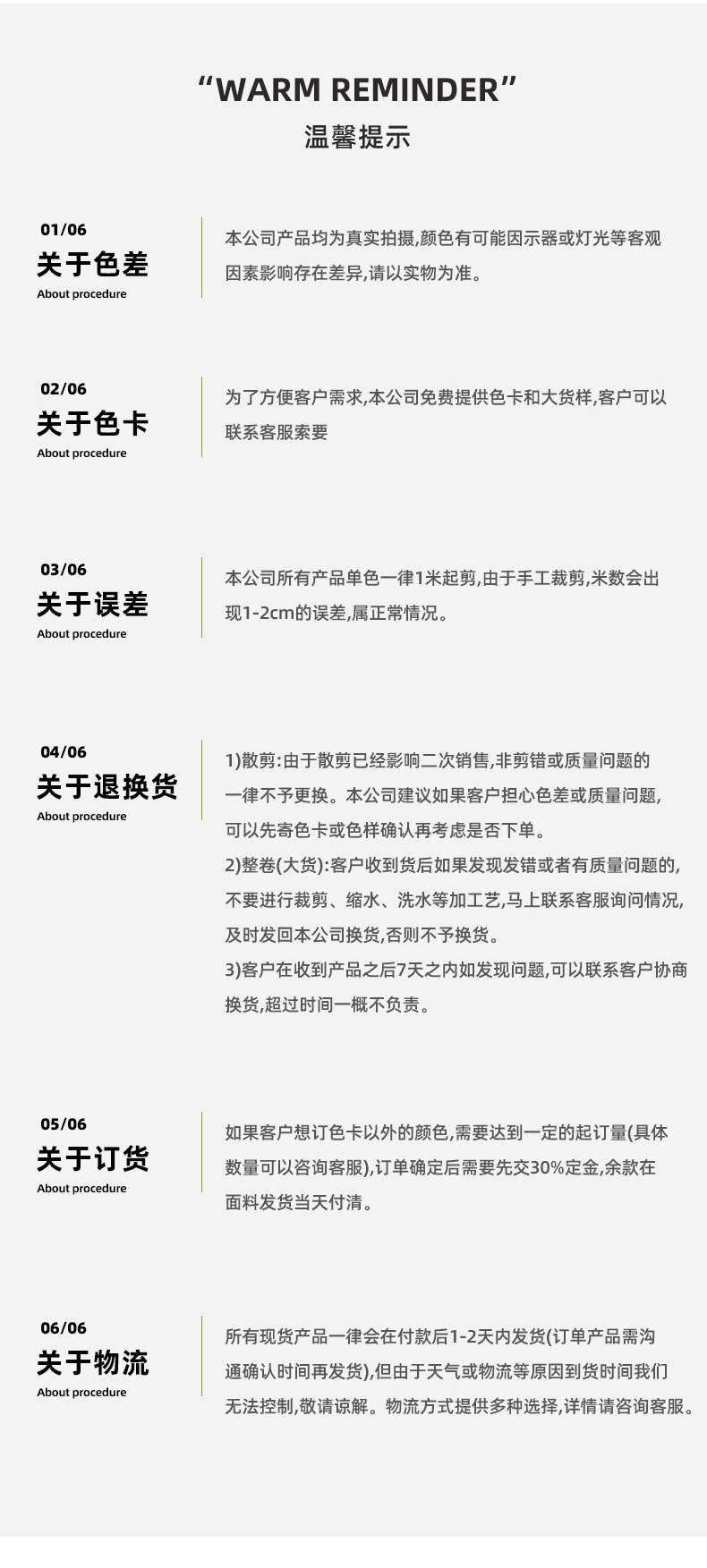 “WARM REMINDER”
温馨提示

01/06
关于色差
About procedure

本公司产品均为真实拍摄,颜色有可能因示器或灯光等客观因素影响存在差异,请以实物为准。

02/06
关于色卡
About procedure

为了方便客户需求,本公司免费提供色卡和大货样,客户可以联系客服索要

03/06
关于误差
About procedure

本公司所有产品单色一律1米起剪,由于手工裁剪,米数会出现1-2cm的误差,属正常情况。

04/06
关于退换货
About procedure

1)散剪:由于散剪已经影响二次销售,非剪错或质量问题的一律不予更换。本公司建议如果客户担心色差或质量问题,可以先寄色卡或色样确认再考虑是否下单。
2)整卷(大货):客户收到货后如果发现发错或者有质量问题的,不要进行裁剪、缩水、洗水等加工艺,马上联系客服询问情况,及时发回本公司换货,否则不予换货。
3)客户在收到产品之后7天之内如发现问题,可以联系客户协商换货,超过时间一概不负责。

05/06
关于订货
About procedure

如果客户想订色卡以外的颜色,需要达到一定的起订量(具体数量可以咨询客服),订单确定后需要先交30%定金,余款在面料发货当天付清。

06/06
关于物流
About procedure

所有现货产品一律会在付款后1-2天内发货(订单产品需沟通确认时间再发货),但由于天气或物流等原因到货时间我们无法控制,敬请谅解。物流方式提供多种选择,详情请咨询客服。